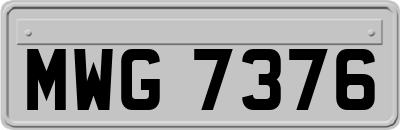 MWG 7376